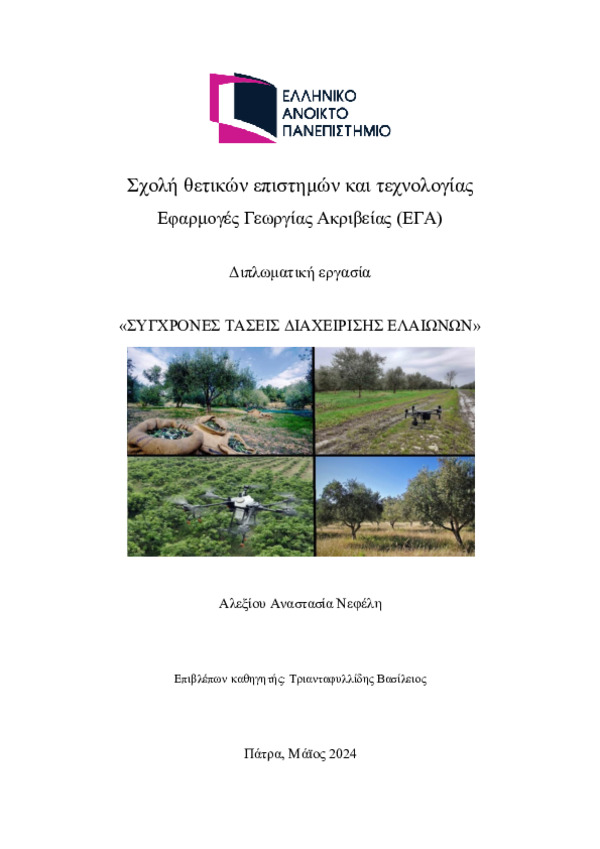 ΕΛΛΗΝΙΚΟ
ΑΝΟΙΚΤΟ
ΠΑΝΕΠΙΣΤΗΜΙΟ

Σχολή θετικών επιστημών και τεχνολογίας
Εφαρμογές Γεωργίας Ακριβείας (ΕΓΑ)

Διπλωματική εργασία

«ΣΥΓΧΡΟΝΕΣ ΤΑΣΕΙΣ ΔΙΑΧΕΙΡΙΣΗΣ ΕΛΑΙΩΝΩΝ»

Αλεξίου Αναστασία Νεφέλη

Επιβλέπων καθηγητής: Τριανταφυλλίδης Βασίλειος

Πάτρα, Μάϊος 2024